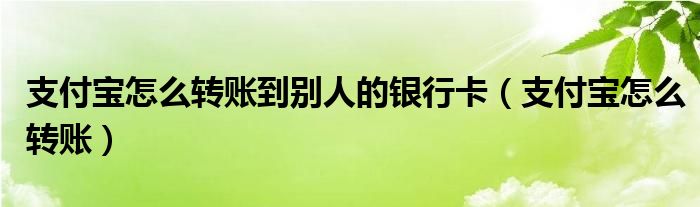 支付宝怎么转账到别人的银行卡（支付宝怎么转账）